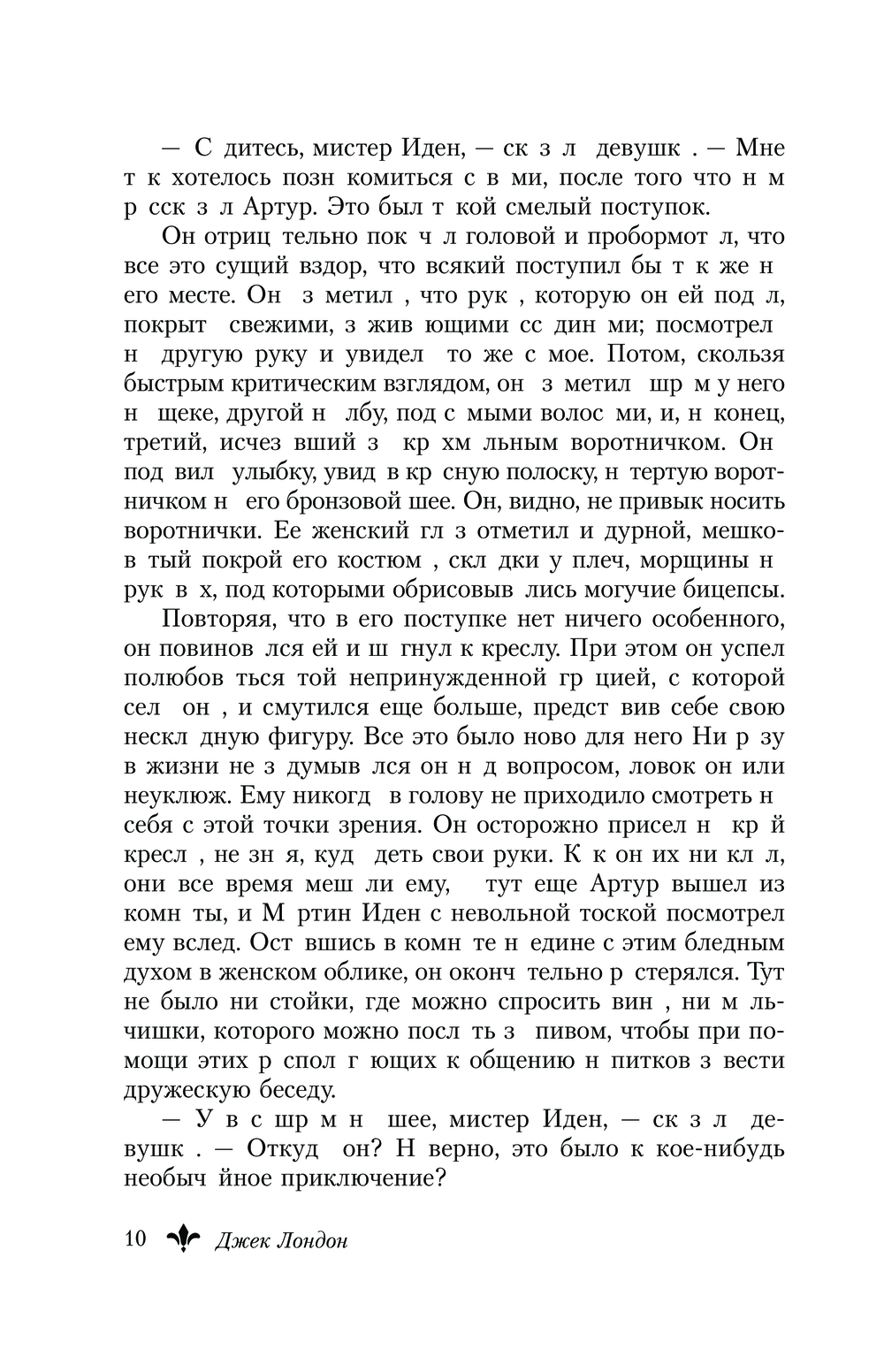 — С дитесь, мистер Иден, — ск з л девушк . — Мне т к хотелось позн комиться с в ми, после того что н м р сск з л Артур. Это был т кой смелый поступок.

Он отриц тельно пок ч л головой и пробормот л, что все это сущий вздор, что всякий поступил бы т к же н его месте. Он з метил , что рук , которую он ей под л, покрыт свежими, з жив ющими сс дин ми; посмотрел н другую руку и увидел то же с мое. Потом, скользя быстрым критическим взглядом, он з метил шр м у него н щеке, другой н лбу, под с мыми волос ми, и, н конец, третий, исчез вший з кр хм льным воротничком. Он под вил улыбку, увид в кр сную полоску, н тертую воротничком н его бронзовой шее. Он, видно, не привык носить воротнички. Ее женский гл з отметил и дурной, мешков тый покрой его костюм , скл дки у плеч, морщины н рук в х, под которыми обрисовыв лись могучие бицепсы.

Повторяя, что в его поступке нет ничего особенного, он повинов лся ей и ш гнул к креслу. При этом он успел полюбов ться той непринужденной гр цией, с которой сел он , и смутился еще больше, предст вив себе свою нескл дную фигуру. Все это было ново для него Ни р зу в жизни не з думыв лся он н д вопросом, ловок он или неуклюж. Ему никогд в голову не приходило смотреть н себя с этой точки зрения. Он осторожно присел н кр й кресл , не зн я, куд деть свои руки. К к он их ни кл л, они все время меш ли ему, тут еще Артур вышел из комн ты, и М ртин Иден с невольной тоской посмотрел ему вслед. Ост вшись в комн те н едине с этим бледным духом в женском облике, он оконч тельно р стерялся. Тут не было ни стойки, где можно спросить вин , ни м льчишки, которого можно посл ть з пивом, чтобы при помощи этих р спол г ющих к общению н питков з вести дружескую беседу.

— У в с шр м н шее, мистер Иден, — ск з л девушк . — Откуд он? Н верно, это было к кое-нибудь необыч йное приключение?

10 Джек Лондон